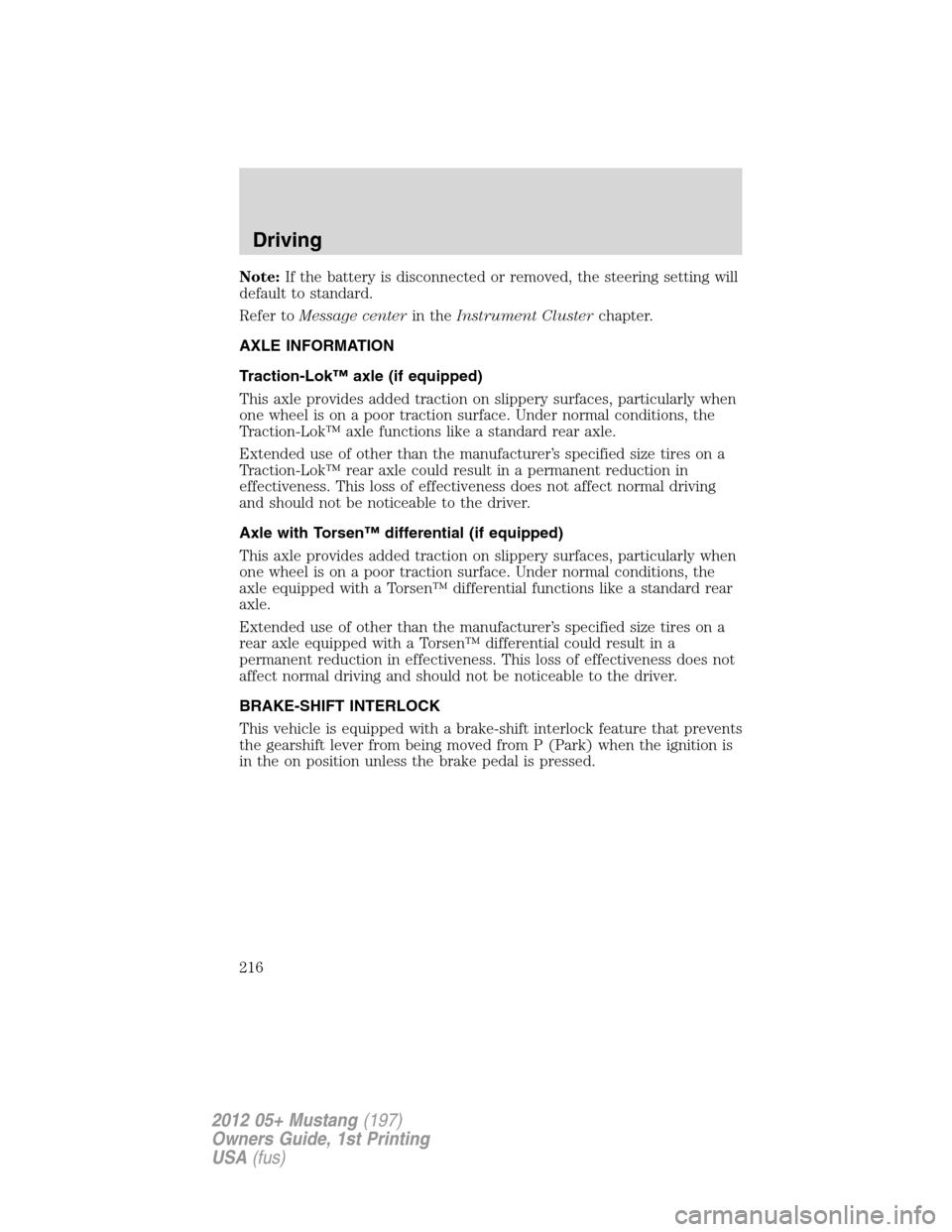 Driving

Note: If the battery is disconnected or removed, the steering setting will default to standard.

Refer to Message center in the Instrument Cluster chapter.

AXLE INFORMATION

Traction-Lok™ axle (if equipped)

This axle provides added traction on slippery surfaces, particularly when one wheel is on a poor traction surface. Under normal conditions, the Traction-Lok™ axle functions like a standard rear axle.

Extended use of other than the manufacturer's specified size tires on a Traction-Lok™ rear axle could result in a permanent reduction in effectiveness. This loss of effectiveness does not affect normal driving and should not be noticeable to the driver.

Axle with Torsen™ differential (if equipped)

This axle provides added traction on slippery surfaces, particularly when one wheel is on a poor traction surface. Under normal conditions, the axle equipped with a Torsen™ differential functions like a standard rear axle.

Extended use of other than the manufacturer's specified size tires on a rear axle equipped with a Torsen™ differential could result in a permanent reduction in effectiveness. This loss of effectiveness does not affect normal driving and should not be noticeable to the driver.

BRAKE-SHIFT INTERLOCK

This vehicle is equipped with a brake-shift interlock feature that prevents the gearshift lever from being moved from P (Park) when the ignition is in the on position unless the brake pedal is pressed.

216

2012 05+ Mustang (197)
Owners Guide, 1st Printing
USA (fus)

carmanualsonline.info